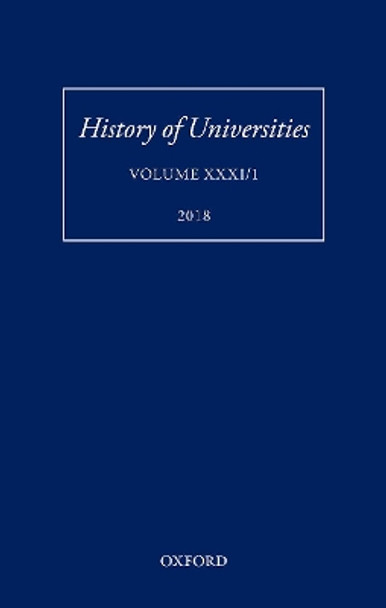 History of Universities

VOLUME XXXI/1

2018

OXFORD